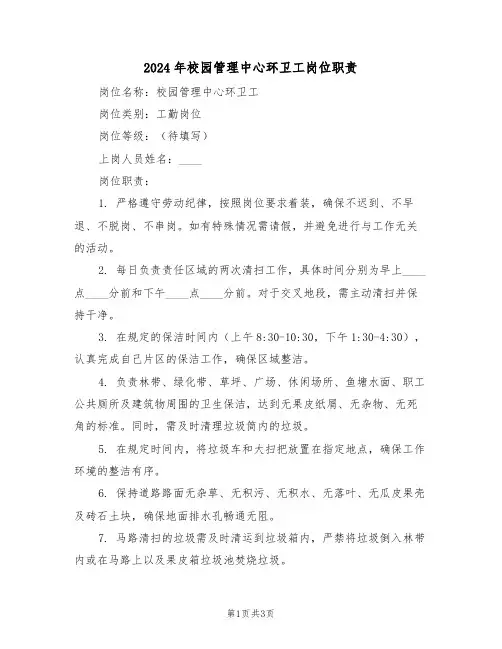 2024年校园管理中心环卫工岗位职责

岗位名称：校园管理中心环卫工

岗位类别：工勤岗位

岗位等级：（待填写）

上岗人员姓名：____

岗位职责：

1. 严格遵守劳动纪律，按照岗位要求着装，确保不迟到、不早退、不脱岗、不串岗。如有特殊情况需请假，并避免进行与工作无关的活动。

2. 每日负责责任区域的两次清扫工作，具体时间分别为早上____点____分前和下午____点____分前。对于交叉地段，需主动清扫并保持干净。

3. 在规定的保洁时间内（上午8:30-10:30，下午1:30-4:30），认真完成自己片区的保洁工作，确保区域整洁。

4. 负责林带、绿化带、草坪、广场、休闲场所、鱼塘水面、职工公共厕所及建筑物周围的卫生保洁，达到无果皮纸屑、无杂物、无死角的标准。同时，需及时清理垃圾筒内的垃圾。

5. 在规定时间内，将垃圾车和大扫把放置在指定地点，确保工作环境的整洁有序。

6. 保持道路路面无杂草、无积污、无积水、无落叶、无瓜皮果壳及砖石土块，确保地面排水孔畅通无阻。

7. 马路清扫的垃圾需及时清运到垃圾箱内，严禁将垃圾倒入林带内或在马路上以及果皮箱垃圾池焚烧垃圾。

第1页共3页